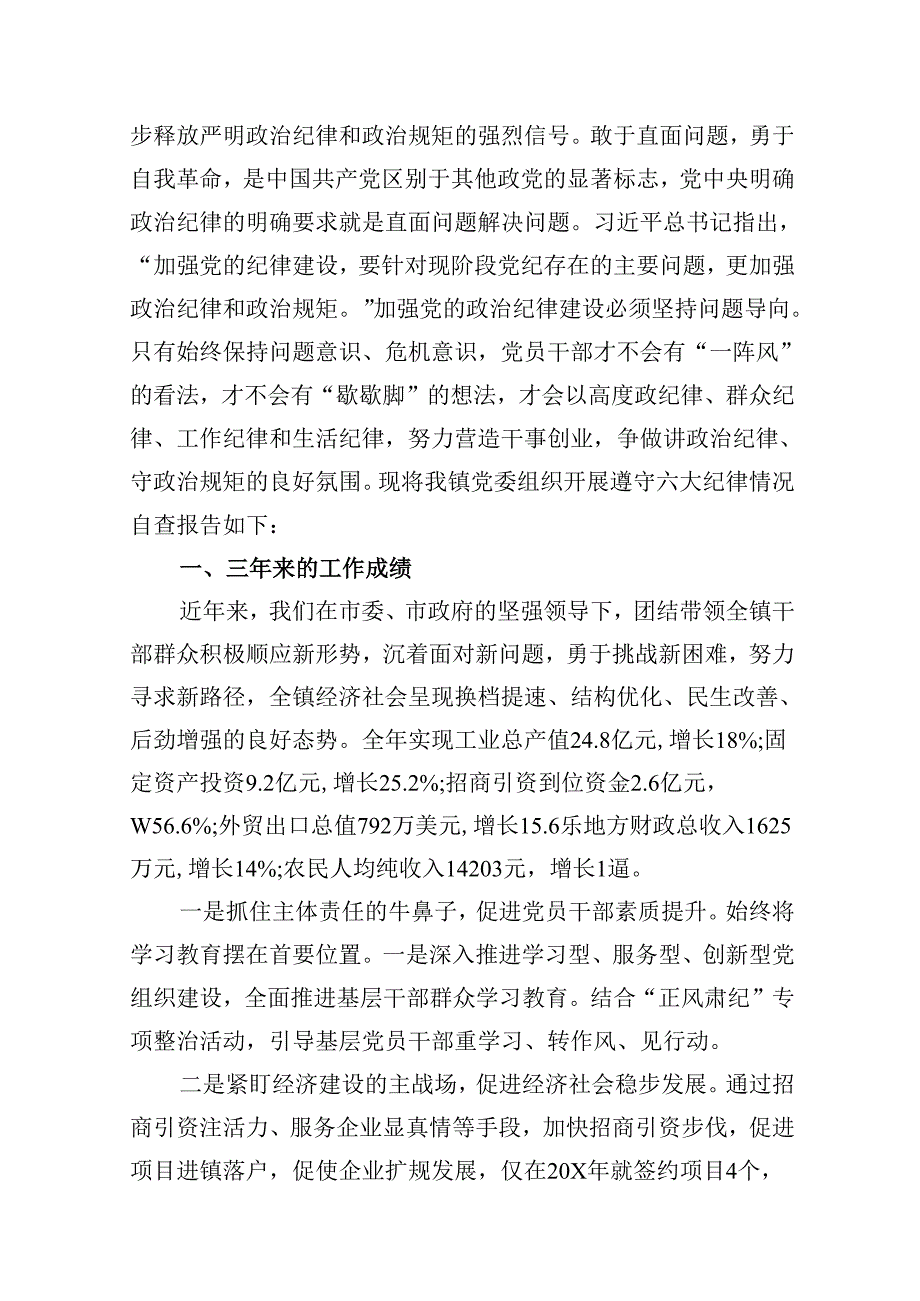 步释放严明政治纪律和政治规矩的强烈信号。敢于直面问题，勇于自我革命，是中国共产党区别于其他政党的显著标志，党中央明确政治纪律的明确要求就是直面问题解决问题。习近平总书记指出，“加强党的纪律建设，要针对现阶段党纪存在的主要问题，更加强政治纪律和政治规矩。”加强党的政治纪律建设必须坚持问题导向。只有始终保持问题意识、危机意识，党员干部才不会有“一阵风”的看法，才不会有“歇歇脚”的想法，才会以高度政纪律、群众纪律、工作纪律和生活纪律，努力营造干事创业，争做讲政治纪律、守政治规矩的良好氛围。现将我镇党委组织开展遵守六大纪律情况自查报告如下：

一、三年来的工作成绩

近年来，我们在市委、市政府的坚强领导下，团结带领全镇干部群众积极顺应新形势，沉着面对新问题，勇于挑战新困难，努力寻求新路径，全镇经济社会呈现换档提速、结构优化、民生改善、后劲增强的良好态势。全年实现工业总产值24.8亿元，增长18%;固定资产投资9.2亿元，增长25.2%;招商引资到位资金2.6亿元，W56.6%;外贸出口总值792万美元，增长15.6乐地方财政总收入1625万元，增长14%;农民人均纯收入14203元，增长1逼。

一是抓住主体责任的牛鼻子，促进党员干部素质提升。始终将学习教育摆在首要位置。一是深入推进学习型、服务型、创新型党组织建设，全面推进基层干部群众学习教育。结合“正风肃纪”专项整治活动，引导基层党员干部重学习、转作风、见行动。

二是紧盯经济建设的主战场，促进经济社会稳步发展。通过招商引资注活力、服务企业显真情等手段，加快招商引资步伐，促进项目进镇落户，促使企业扩规发展，仅在20X年就签约项目4个，